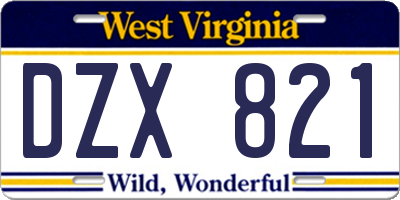 West Virginia

DZX 821

Wild, Wonderful